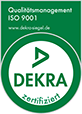 Qualitätsmanagement
ISO 9001
www.dekra-siegel.de

DEKRA
zertifiziert